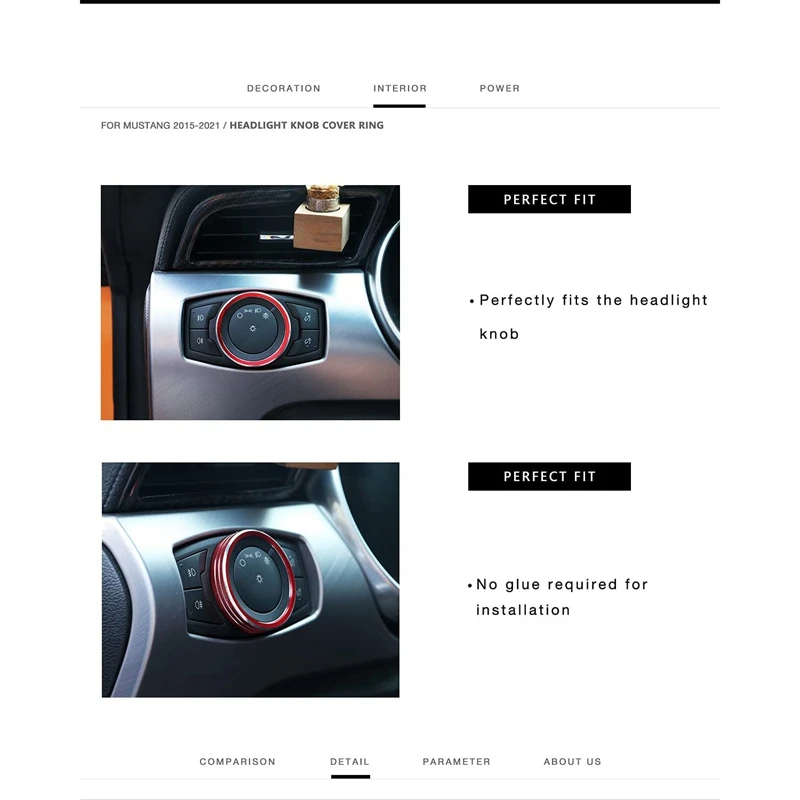 DECORATION INTERIOR POWER

FOR MUSTANG 2015-2021 / HEADLIGHT KNOB COVER RING

PERFECT FIT

• Perfectly fits the headlight knob

PERFECT FIT

• No glue required for installation

COMPARISON DETAIL PARAMETER ABOUT US